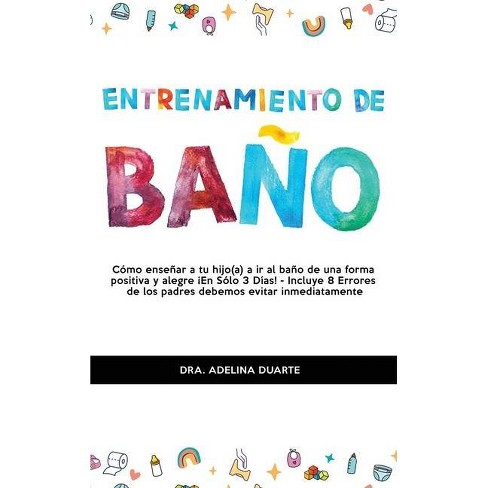 ENTRENAMIENTO DE

BAÑO

Cómo enseñar a tu hijo(a) a ir al baño de una forma positiva y alegre ¡En Sólo 3 Días! - Incluye 8 Errores de los padres debemos evitar inmediatamente

DRA. ADELINA DUARTE